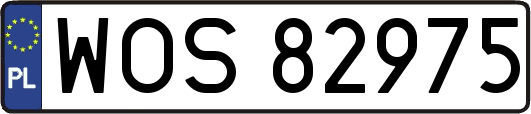 PL
WOS 82975